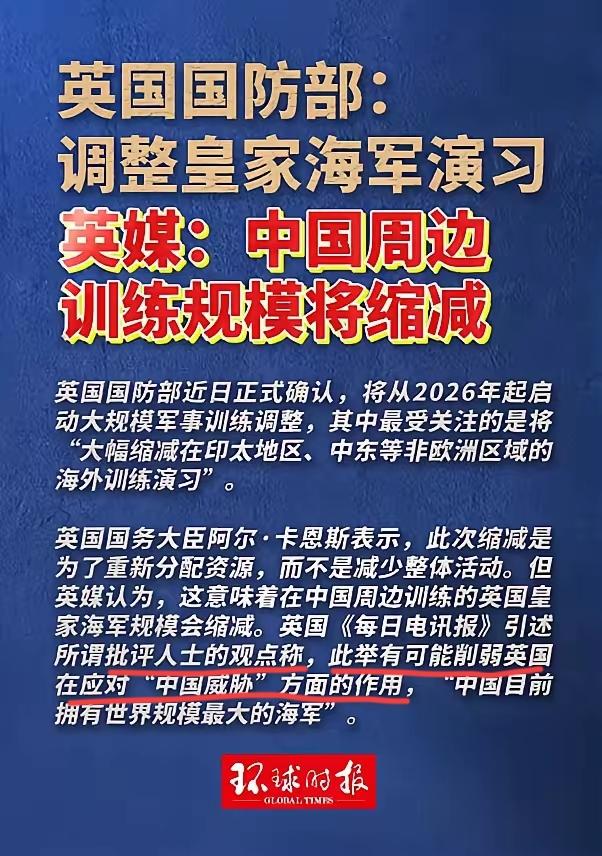 英国国防部：
调整皇家海军演习
英媒：中国周边
训练规模将缩减

英国国防部近日正式确认，将从2026年起启动大规模军事训练调整，其中最受关注的是将“大幅缩减在印太地区、中东等非欧洲区域的海外训练演习”。

英国国务大臣阿尔·卡恩斯表示，此次缩减是为了重新分配资源，而不是减少整体活动。但英媒认为，这意味着在中国周边训练的英国皇家海军规模会缩减。英国《每日电讯报》引述所谓批评人士的观点称，此举有可能削弱英国在应对“中国威胁”方面的作用，“中国目前拥有世界规模最大的海军”。

环球时报
GLOBAL TIMES